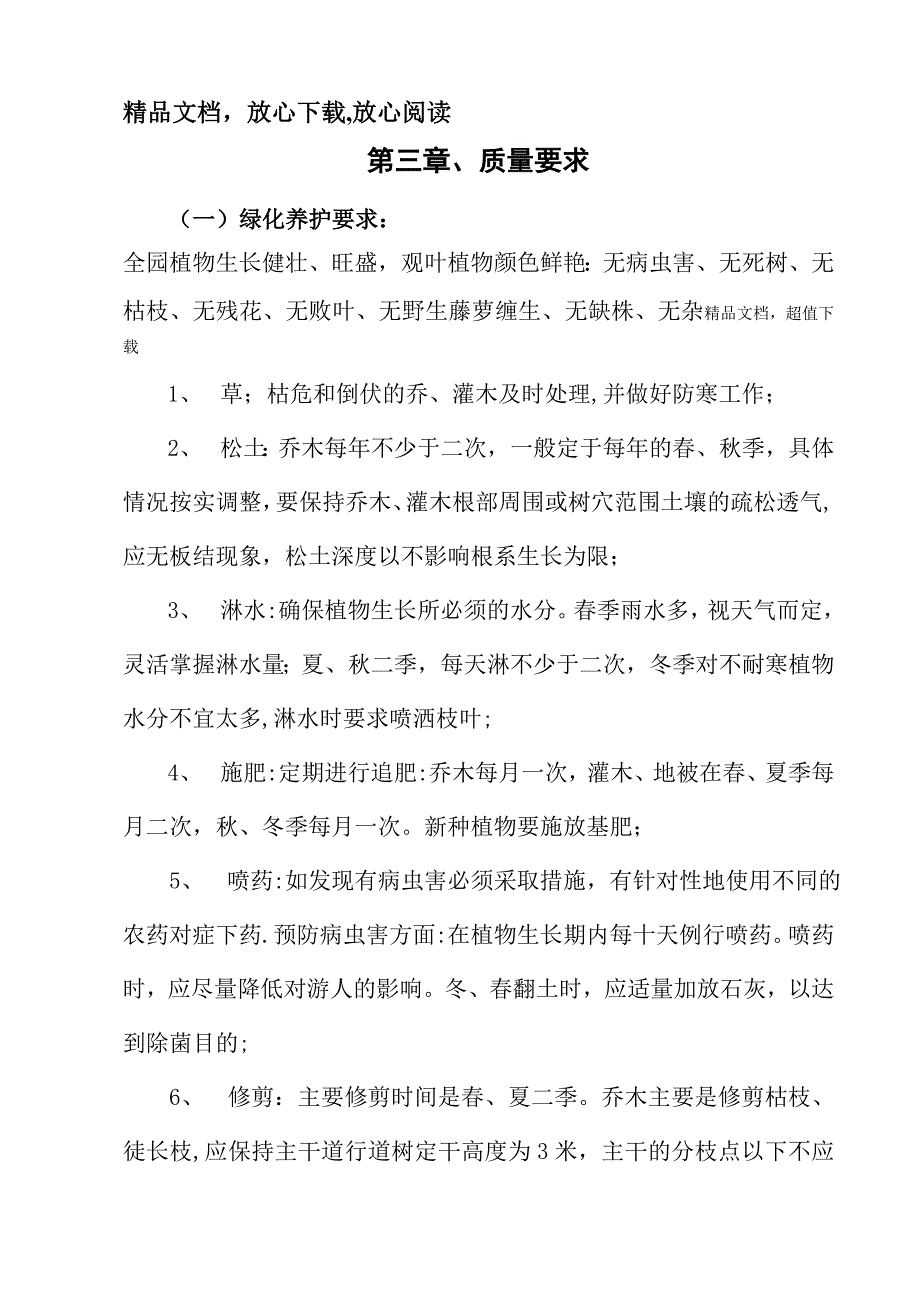 精品文档，放心下载,放心阅读

第三章、质量要求

（一）绿化养护要求：

全园植物生长健壮、旺盛，观叶植物颜色鲜艳：无病虫害、无死树、无枯枝、无残花、无败叶、无野生藤萝缠生、无缺株、无杂精品文档，超值下载

1、 草；枯危和倒伏的乔、灌木及时处理,并做好防寒工作；

2、 松土：乔木每年不少于二次，一般定于每年的春、秋季，具体情况按实调整，要保持乔木、灌木根部周围或树穴范围土壤的疏松透气,应无板结现象，松土深度以不影响根系生长为限；

3、 淋水:确保植物生长所必须的水分。春季雨水多，视天气而定，灵活掌握淋水量；夏、秋二季，每天淋不少于二次，冬季对不耐寒植物水分不宜太多,淋水时要求喷洒枝叶；

4、 施肥:定期进行追肥:乔木每月一次，灌木、地被在春、夏季每月二次，秋、冬季每月一次。新种植物要施放基肥；

5、 喷药:如发现有病虫害必须采取措施，有针对性地使用不同的农药对症下药.预防病虫害方面:在植物生长期内每十天例行喷药。喷药时，应尽量降低对游人的影响。冬、春翻土时，应适量加放石灰，以达到除菌目的；

6、 修剪：主要修剪时间是春、夏二季。乔木主要是修剪枯枝、徒长枝,应保持主干道行道树定干高度为3米，主干的分枝点以下不应